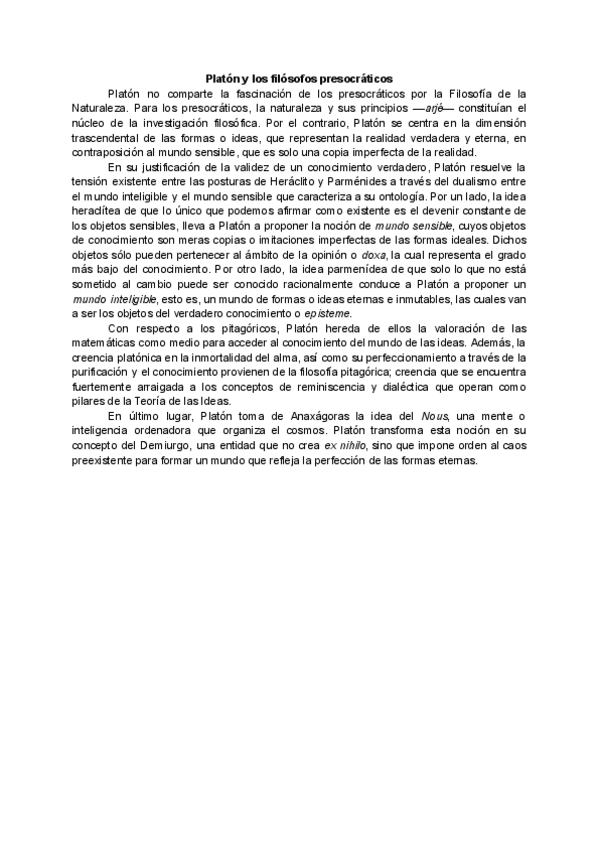 Platón y los filósofos presocráticos

Platón no comparte la fascinación de los presocráticos por la Filosofía de la Naturaleza. Para los presocráticos, la naturaleza y sus principios —arjé— constituían el núcleo de la investigación filosófica. Por el contrario, Platón se centra en la dimensión trascendental de las formas o ideas, que representan la realidad verdadera y eterna, en contraposición al mundo sensible, que es solo una copia imperfecta de la realidad.

En su justificación de la validez de un conocimiento verdadero, Platón resuelve la tensión existente entre las posturas de Heráclito y Parménides a través del dualismo entre el mundo inteligible y el mundo sensible que caracteriza a su ontología. Por un lado, la idea heraclítea de que lo único que podemos afirmar como existente es el devenir constante de los objetos sensibles, lleva a Platón a proponer la noción de mundo sensible, cuyos objetos de conocimiento son meras copias o imitaciones imperfectas de las formas ideales. Dichos objetos sólo pueden pertenecer al ámbito de la opinión o doxa, la cual representa el grado más bajo del conocimiento. Por otro lado, la idea parmenídea de que solo lo que no está sometido al cambio puede ser conocido racionalmente conduce a Platón a proponer un mundo inteligible, esto es, un mundo de formas o ideas eternas e inmutables, las cuales van a ser los objetos del verdadero conocimiento o episteme.

Con respecto a los pitagóricos, Platón hereda de ellos la valoración de las matemáticas como medio para acceder al conocimiento del mundo de las ideas. Además, la creencia platónica en la inmortalidad del alma, así como su perfeccionamiento a través de la purificación y el conocimiento provienen de la filosofía pitagórica; creencia que se encuentra fuertemente arraigada a los conceptos de reminiscencia y dialéctica que operan como pilares de la Teoría de las Ideas.

En último lugar, Platón toma de Anaxágoras la idea del Nous, una mente o inteligencia ordenadora que organiza el cosmos. Platón transforma esta noción en su concepto del Demiurgo, una entidad que no crea ex nihilo, sino que impone orden al caos preexistente para formar un mundo que refleja la perfección de las formas eternas.